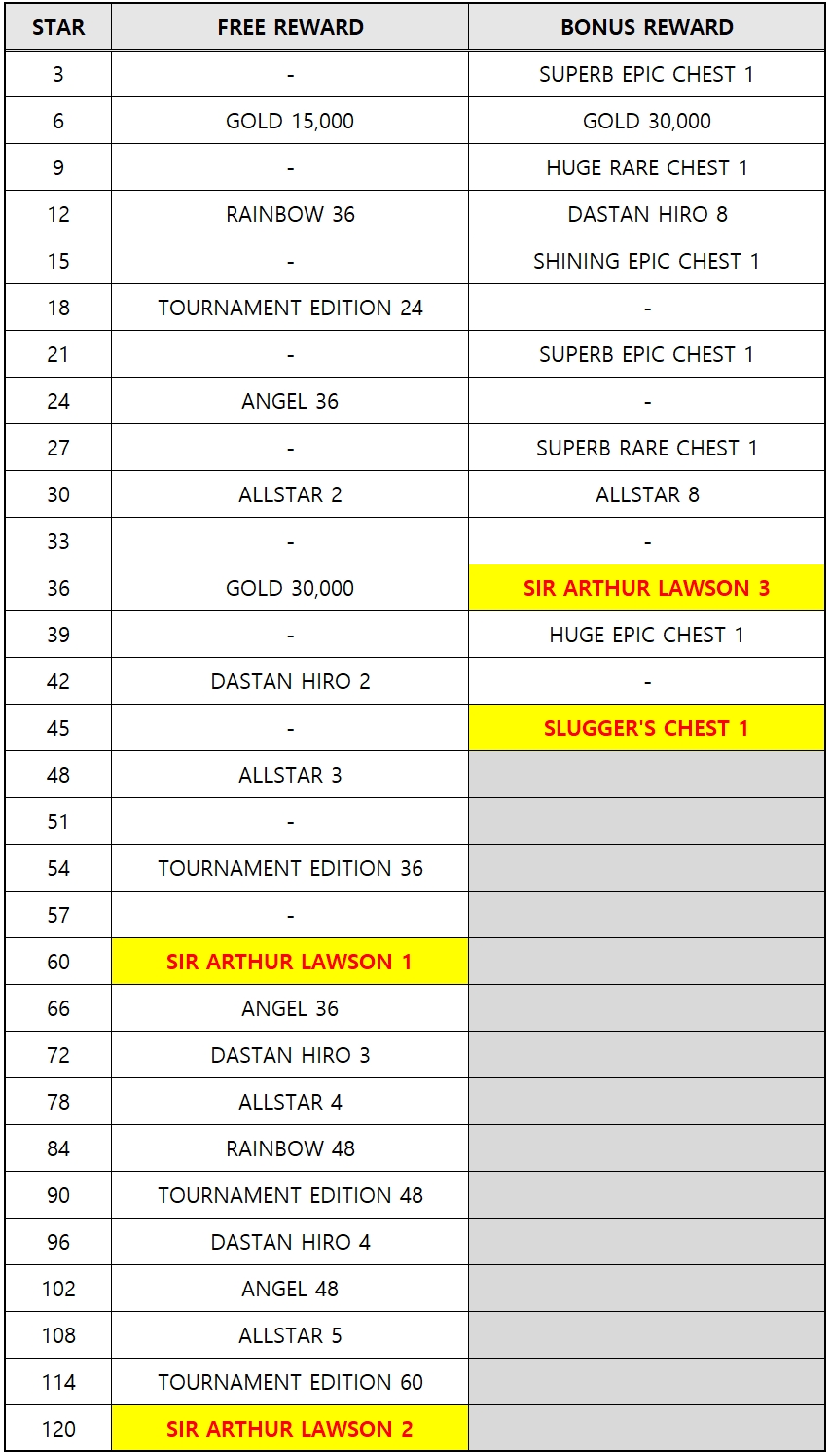 | STAR | FREE REWARD | BONUS REWARD |
|---|---|---|
| 3 | - | SUPERB EPIC CHEST 1 |
| 6 | GOLD 15,000 | GOLD 30,000 |
| 9 | - | HUGE RARE CHEST 1 |
| 12 | RAINBOW 36 | DASTAN HIRO 8 |
| 15 | - | SHINING EPIC CHEST 1 |
| 18 | TOURNAMENT EDITION 24 | - |
| 21 | - | SUPERB EPIC CHEST 1 |
| 24 | ANGEL 36 | - |
| 27 | - | SUPERB RARE CHEST 1 |
| 30 | ALLSTAR 2 | ALLSTAR 8 |
| 33 | - | - |
| 36 | GOLD 30,000 | SIR ARTHUR LAWSON 3 |
| 39 | - | HUGE EPIC CHEST 1 |
| 42 | DASTAN HIRO 2 | - |
| 45 | - | SLUGGER'S CHEST 1 |
| 48 | ALLSTAR 3 | |
| 51 | - | |
| 54 | TOURNAMENT EDITION 36 | |
| 57 | - | |
| 60 | SIR ARTHUR LAWSON 1 | |
| 66 | ANGEL 36 | |
| 72 | DASTAN HIRO 3 | |
| 78 | ALLSTAR 4 | |
| 84 | RAINBOW 48 | |
| 90 | TOURNAMENT EDITION 48 | |
| 96 | DASTAN HIRO 4 | |
| 102 | ANGEL 48 | |
| 108 | ALLSTAR 5 | |
| 114 | TOURNAMENT EDITION 60 | |
| 120 | SIR ARTHUR LAWSON 2 | |